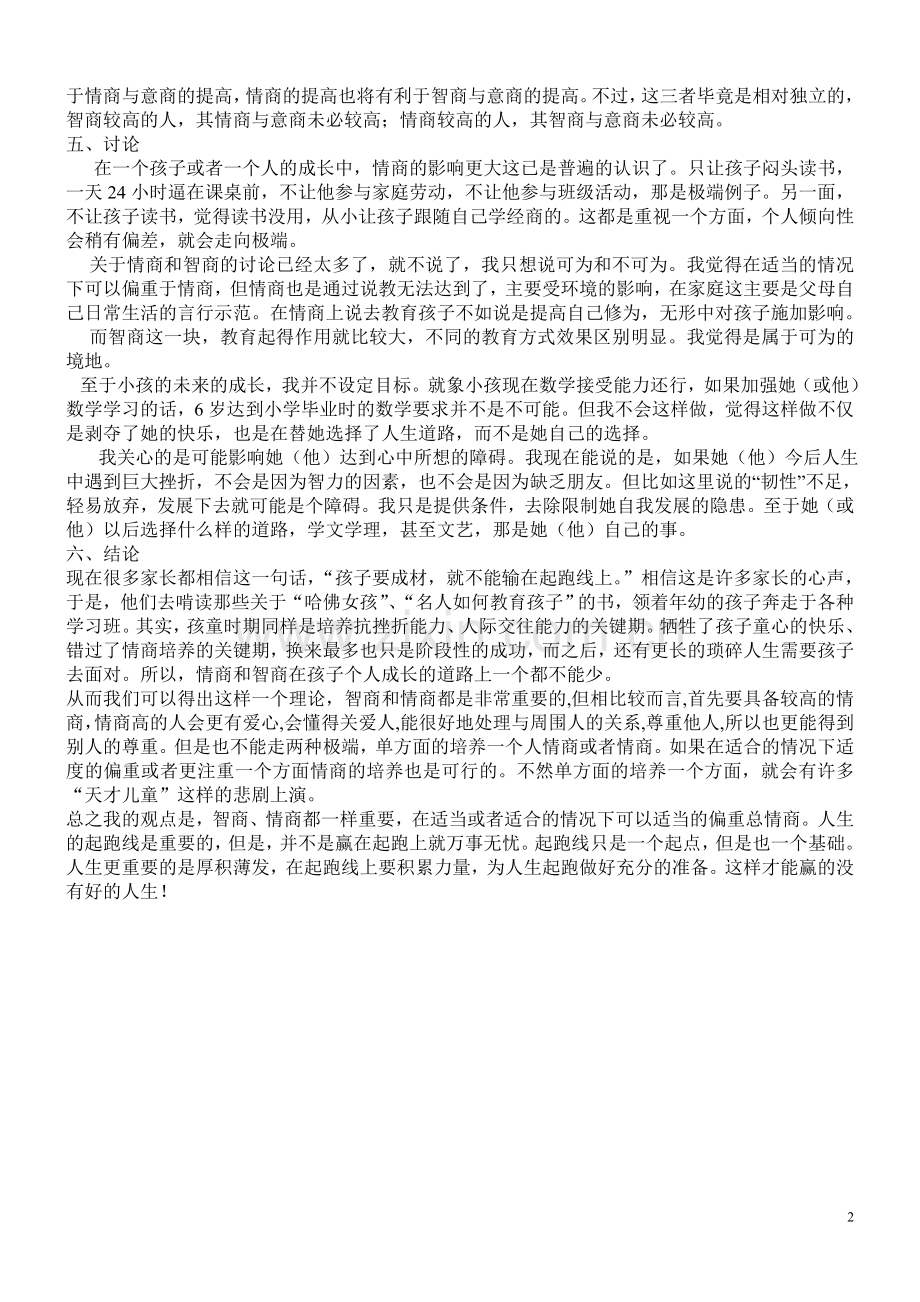 于情商与意商的提高，情商的提高也将有利于智商与意商的提高。不过，这三者毕竟是相对独立的，智商较高的人，其情商与意商未必较高；情商较高的人，其智商与意商未必较高。

五、讨论

在一个孩子或者一个人的成长中，情商的影响更大这已是普遍的认识了。只让孩子闷头读书，一天24小时逼在课桌前，不让他参与家庭劳动，不让他参与班级活动，那是极端例子。另一面，不让孩子读书，觉得读书没用，从小让孩子跟随自己学经商的。这都是重视一个方面，个人倾向性会稍有偏差，就会走向极端。

关于情商和智商的讨论已经太多了，就不说了，我只想说可为和不可为。我觉得在适当的情况下可以偏重于情商，但情商也是通过说教无法达到了，主要受环境的影响，在家庭这主要是父母自己日常生活的言行示范。在情商上说去教育孩子不如说是提高自己修为，无形中对孩子施加影响。

而智商这一块，教育起得作用就比较大，不同的教育方式效果区别明显。我觉得是属于可为的境地。

至于小孩的未来的成长，我并不设定目标。就象小孩现在数学接受能力还行，如果加强她（或他）数学学习的话，6岁达到小学毕业时的数学要求并不是不可能。但我不会这样做，觉得这样做不仅是剥夺了她的快乐，也是在替她选择了人生道路，而不是她自己的选择。

我关心的是可能影响她（他）达到心中所想的障碍。我现在能说的是，如果她（他）今后人生中遇到巨大挫折，不会是因为智力的因素，也不会是因为缺乏朋友。但比如这里说的“韧性”不足，轻易放弃，发展下去就可能是个障碍。我只是提供条件，去除限制她自我发展的隐患。至于她（或他）以后选择什么样的道路，学文学理，甚至文艺，那是她（他）自己的事。

六、结论

现在很多家长都相信这一句话，“孩子要成材，就不能输在起跑线上。”相信这是许多家长的心声，于是，他们去啃读那些关于“哈佛女孩”、“名人如何教育孩子”的书，领着年幼的孩子奔走于各种学习班。其实，孩童时期同样是培养抗挫折能力、人际交往能力的关键期。牺牲了孩子童心的快乐、错过了情商培养的关键期，换来最多也只是阶段性的成功，而之后，还有更长的琐碎人生需要孩子去面对。所以，情商和智商在孩子个人成长的道路上一个都不能少。

从而我们可以得出这样一个理论，智商和情商都是非常重要的,但相比较而言,首先要具备较高的情商,情商高的人会更有爱心,会懂得关爱人,能很好地处理与周围人的关系,尊重他人,所以也更能得到别人的尊重。但是也不能走两种极端，单方面的培养一个人情商或者情商。如果在适合的情况下适度的偏重或者更注重一个方面情商的培养也是可行的。不然单方面的培养一个方面，就会有许多“天才儿童”这样的悲剧上演。

总之我的观点是，智商、情商都一样重要，在适当或者适合的情况下可以适当的偏重总情商。人生的起跑线是重要的，但是，并不是赢在起跑上就万事无忧。起跑线只是一个起点，但是也一个基础。人生更重要的是厚积薄发，在起跑线上要积累力量，为人生起跑做好充分的准备。这样才能赢的没有好的人生！

2